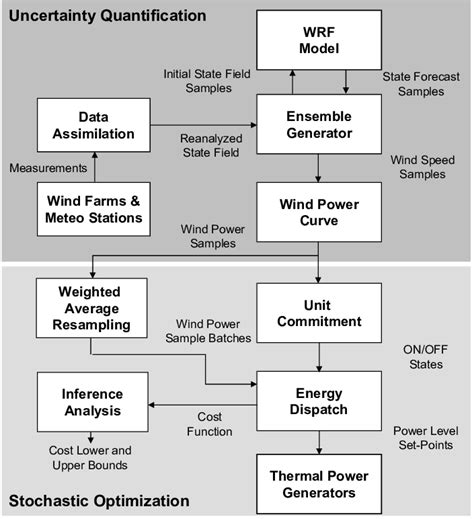 Uncertainty Quantification

WRF Model

Initial State Field Samples

State Forecast Samples

Data Assimilation

Ensemble Generator

Reanalyzed State Field

Measurements

Wind Speed Samples

Wind Farms & Meteo Stations

Wind Power Curve

Wind Power Samples

Weighted Average Resampling

Unit Commitment

Wind Power Sample Batches

ON/OFF States

Inference Analysis

Energy Dispatch

Cost Function

Power Level Set-Points

Cost Lower and Upper Bounds

Thermal Power Generators

Stochastic Optimization